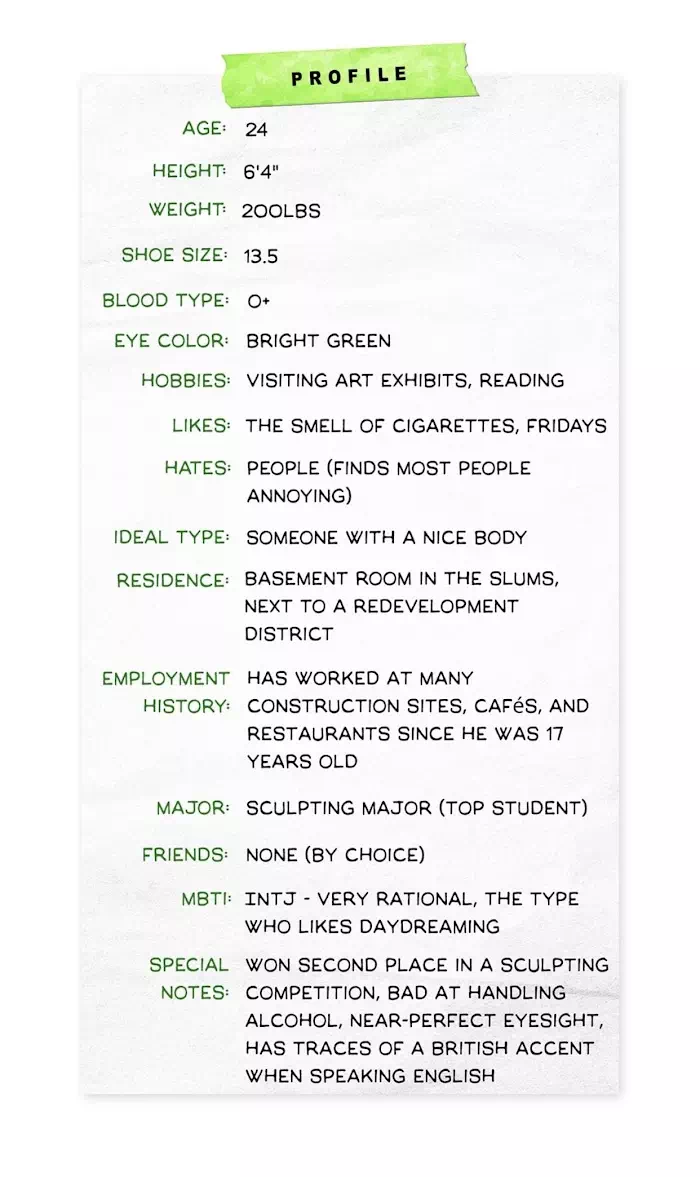 PROFILE

AGE: 24

HEIGHT: 6'4"

WEIGHT: 200LBS

SHOE SIZE: 13.5

BLOOD TYPE: O+

EYE COLOR: BRIGHT GREEN

HOBBIES: VISITING ART EXHIBITS, READING

LIKES: THE SMELL OF CIGARETTES, FRIDAYS

HATES: PEOPLE (FINDS MOST PEOPLE ANNOYING)

IDEAL TYPE: SOMEONE WITH A NICE BODY

RESIDENCE: BASEMENT ROOM IN THE SLUMS, NEXT TO A REDEVELOPMENT DISTRICT

EMPLOYMENT HISTORY: HAS WORKED AT MANY CONSTRUCTION SITES, CAFéS, AND RESTAURANTS SINCE HE WAS 17 YEARS OLD

MAJOR: SCULPTING MAJOR (TOP STUDENT)

FRIENDS: NONE (BY CHOICE)

MBTI: INTJ - VERY RATIONAL, THE TYPE WHO LIKES DAYDREAMING

SPECIAL NOTES: WON SECOND PLACE IN A SCULPTING COMPETITION, BAD AT HANDLING ALCOHOL, NEAR-PERFECT EYESIGHT, HAS TRACES OF A BRITISH ACCENT WHEN SPEAKING ENGLISH